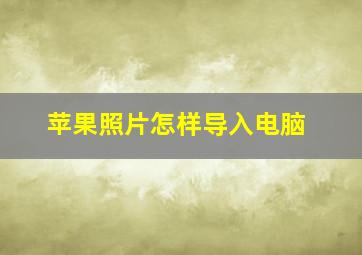 苹果照片怎样导入电脑